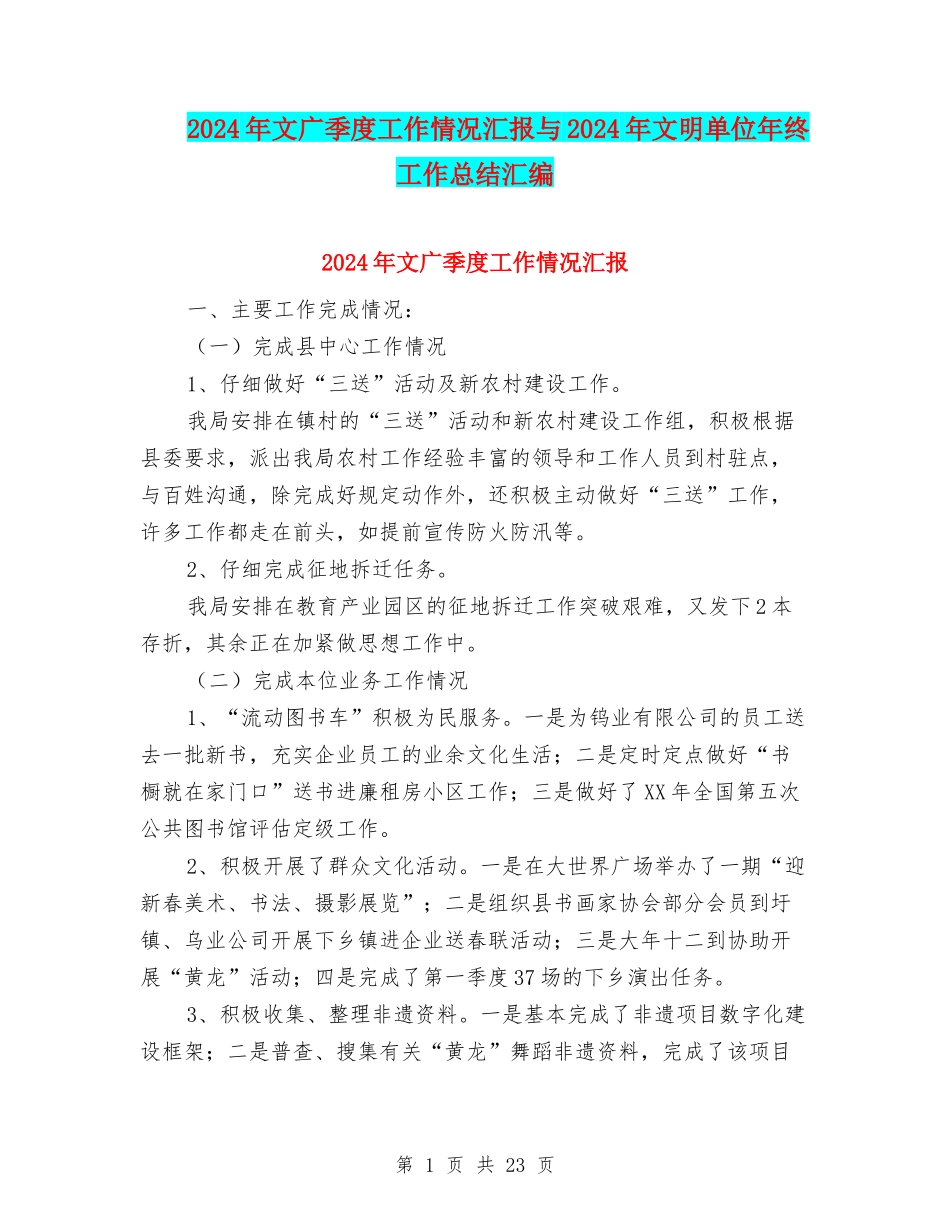 2024年文广季度工作情况汇报与2024年文明单位年终工作总结汇编

2024年文广季度工作情况汇报

一、主要工作完成情况：

（一）完成县中心工作情况

1、仔细做好“三送”活动及新农村建设工作。

我局安排在镇村的“三送”活动和新农村建设工作组，积极根据县委要求，派出我局农村工作经验丰富的领导和工作人员到村驻点，与百姓沟通，除完成好规定动作外，还积极主动做好“三送”工作，许多工作都走在前头，如提前宣传防火防汛等。

2、仔细完成征地拆迁任务。

我局安排在教育产业园区的征地拆迁工作突破艰难，又发下2本存折，其余正在加紧做思想工作中。

（二）完成本位业务工作情况

1、“流动图书车”积极为民服务。一是为钨业有限公司的员工送去一批新书，充实企业员工的业余文化生活；二是定时定点做好“书橱就在家门口”送书进廉租房小区工作；三是做好了XX年全国第五次公共图书馆评估定级工作。

2、积极开展了群众文化活动。一是在大世界广场举办了一期“迎新春美术、书法、摄影展览”；二是组织县书画家协会部分会员到圩镇、乌业公司开展下乡镇进企业送春联活动；三是大年十二到协助开展“黄龙”活动；四是完成了第一季度37场的下乡演出任务。

3、积极收集、整理非遗资料。一是基本完成了非遗项目数字化建设框架；二是普查、搜集有关“黄龙”舞蹈非遗资料，完成了该项目

第 1 页 共 23 页